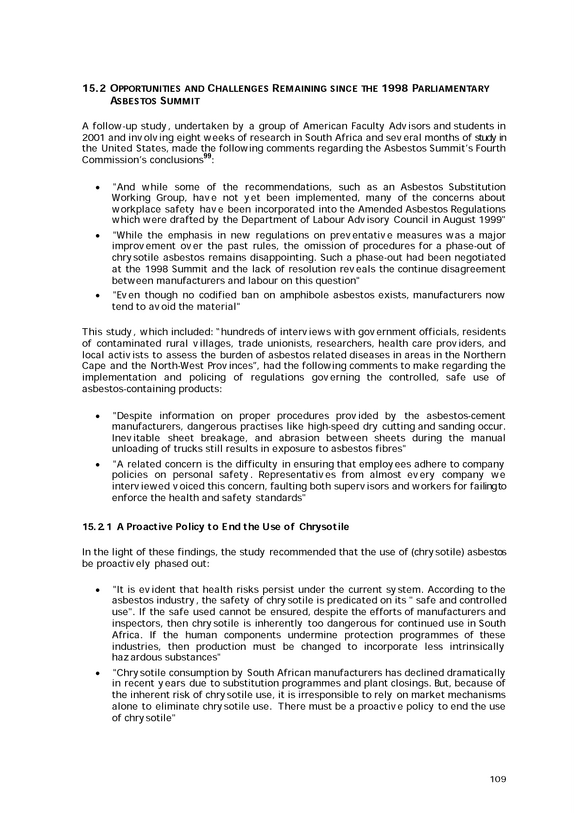 15.2 OPPORTUNITIES AND CHALLENGES REMAINING SINCE THE 1998 PARLIAMENTARY ASBESTOS SUMMIT

A follow-up study, undertaken by a group of American Faculty Advisors and students in 2001 and involving eight weeks of research in South Africa and several months of study in the United States, made the following comments regarding the Asbestos Summit's Fourth Commission's conclusions$^{99}$:

• "And while some of the recommendations, such as an Asbestos Substitution Working Group, have not yet been implemented, many of the concerns about workplace safety have been incorporated into the Amended Asbestos Regulations which were drafted by the Department of Labour Advisory Council in August 1999"
• "While the emphasis in new regulations on preventative measures was a major improvement over the past rules, the omission of procedures for a phase-out of chrysotile asbestos remains disappointing. Such a phase-out had been negotiated at the 1998 Summit and the lack of resolution reveals the continue disagreement between manufacturers and labour on this question"
• "Even though no codified ban on amphibole asbestos exists, manufacturers now tend to avoid the material"

This study, which included: "hundreds of interviews with government officials, residents of contaminated rural villages, trade unionists, researchers, health care providers, and local activists to assess the burden of asbestos related diseases in areas in the Northern Cape and the North-West Provinces", had the following comments to make regarding the implementation and policing of regulations governing the controlled, safe use of asbestos-containing products:

• "Despite information on proper procedures provided by the asbestos-cement manufacturers, dangerous practises like high-speed dry cutting and sanding occur. Inevitable sheet breakage, and abrasion between sheets during the manual unloading of trucks still results in exposure to asbestos fibres"
• "A related concern is the difficulty in ensuring that employees adhere to company policies on personal safety. Representatives from almost every company we interviewed voiced this concern, faulting both supervisors and workers for failing to enforce the health and safety standards"

15.2.1 A Proactive Policy to End the Use of Chrysotile

In the light of these findings, the study recommended that the use of (chrysotile) asbestos be proactively phased out:

• "It is evident that health risks persist under the current system. According to the asbestos industry, the safety of chrysotile is predicated on its " safe and controlled use". If the safe used cannot be ensured, despite the efforts of manufacturers and inspectors, then chrysotile is inherently too dangerous for continued use in South Africa. If the human components undermine protection programmes of these industries, then production must be changed to incorporate less intrinsically hazardous substances"
• "Chrysotile consumption by South African manufacturers has declined dramatically in recent years due to substitution programmes and plant closings. But, because of the inherent risk of chrysotile use, it is irresponsible to rely on market mechanisms alone to eliminate chrysotile use. There must be a proactive policy to end the use of chrysotile"

109